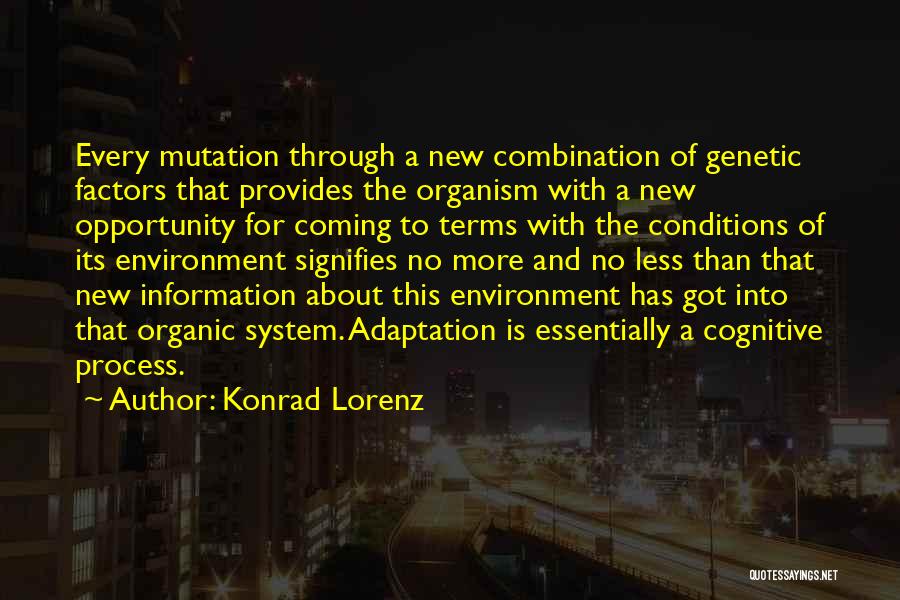 Every mutation through a new combination of genetic factors that provides the organism with a new opportunity for coming to terms with the conditions of its environment signifies no more and no less than that new information about this environment has got into that organic system. Adaptation is essentially a cognitive process.

~ Author: Konrad Lorenz

QUOTESSAYINGS.NET